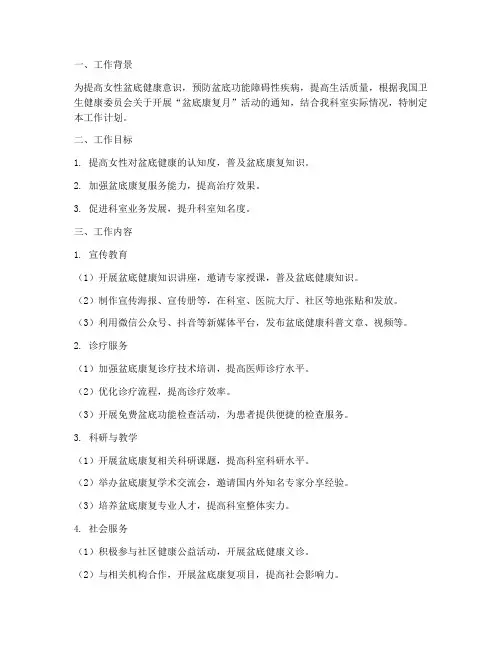 一、工作背景

为提高女性盆底健康意识，预防盆底功能障碍性疾病，提高生活质量，根据我国卫生健康委员会关于开展“盆底康复月”活动的通知，结合我科室实际情况，特制定本工作计划。

二、工作目标

1. 提高女性对盆底健康的认知度，普及盆底康复知识。

2. 加强盆底康复服务能力，提高治疗效果。

3. 促进科室业务发展，提升科室知名度。

三、工作内容

1. 宣传教育

（1）开展盆底健康知识讲座，邀请专家授课，普及盆底健康知识。

（2）制作宣传海报、宣传册等，在科室、医院大厅、社区等地张贴和发放。

（3）利用微信公众号、抖音等新媒体平台，发布盆底健康科普文章、视频等。

2. 诊疗服务

（1）加强盆底康复诊疗技术培训，提高医师诊疗水平。

（2）优化诊疗流程，提高诊疗效率。

（3）开展免费盆底功能检查活动，为患者提供便捷的检查服务。

3. 科研与教学

（1）开展盆底康复相关科研课题，提高科室科研水平。

（2）举办盆底康复学术交流会，邀请国内外知名专家分享经验。

（3）培养盆底康复专业人才，提高科室整体实力。

4. 社会服务

（1）积极参与社区健康公益活动，开展盆底健康义诊。

（2）与相关机构合作，开展盆底康复项目，提高社会影响力。